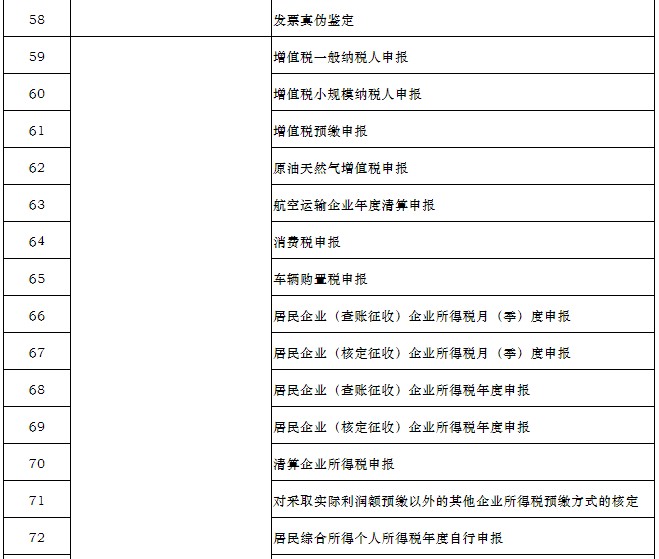 | 58 | | 发票真伪鉴定 |
|---|---|---|
| 59 | | 增值税一般纳税人申报 |
| 60 | | 增值税小规模纳税人申报 |
| 61 | | 增值税预缴申报 |
| 62 | | 原油天然气增值税申报 |
| 63 | | 航空运输企业年度清算申报 |
| 64 | | 消费税申报 |
| 65 | | 车辆购置税申报 |
| 66 | | 居民企业（查账征收）企业所得税月（季）度申报 |
| 67 | | 居民企业（核定征收）企业所得税月（季）度申报 |
| 68 | | 居民企业（查账征收）企业所得税年度申报 |
| 69 | | 居民企业（核定征收）企业所得税年度申报 |
| 70 | | 清算企业所得税申报 |
| 71 | | 对采取实际利润额预缴以外的其他企业所得税预缴方式的核定 |
| 72 | | 居民综合所得个人所得税年度自行申报 |